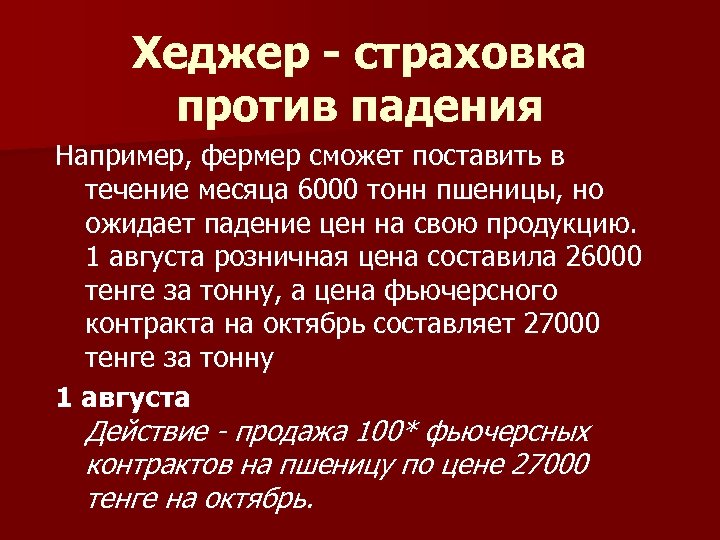 Хеджер - страховка против падения

Например, фермер сможет поставить в течение месяца 6000 тонн пшеницы, но ожидает падение цен на свою продукцию. 1 августа розничная цена составила 26000 тенге за тонну, а цена фьючерсного контракта на октябрь составляет 27000 тенге за тонну

1 августа

Действие - продажа 100* фьючерсных контрактов на пшеницу по цене 27000 тенге на октябрь.